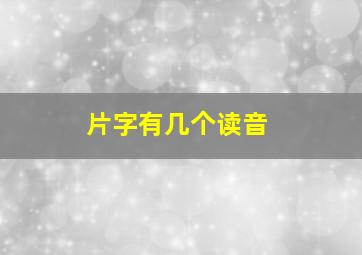 片字有几个读音